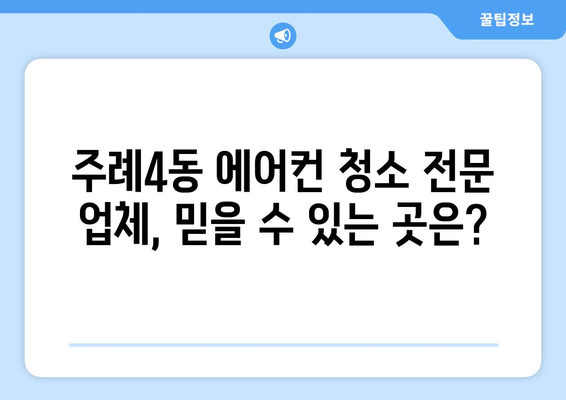 꿀팁정보

주례4동 에어컨 청소 전문 업체, 믿을 수 있는 곳은?